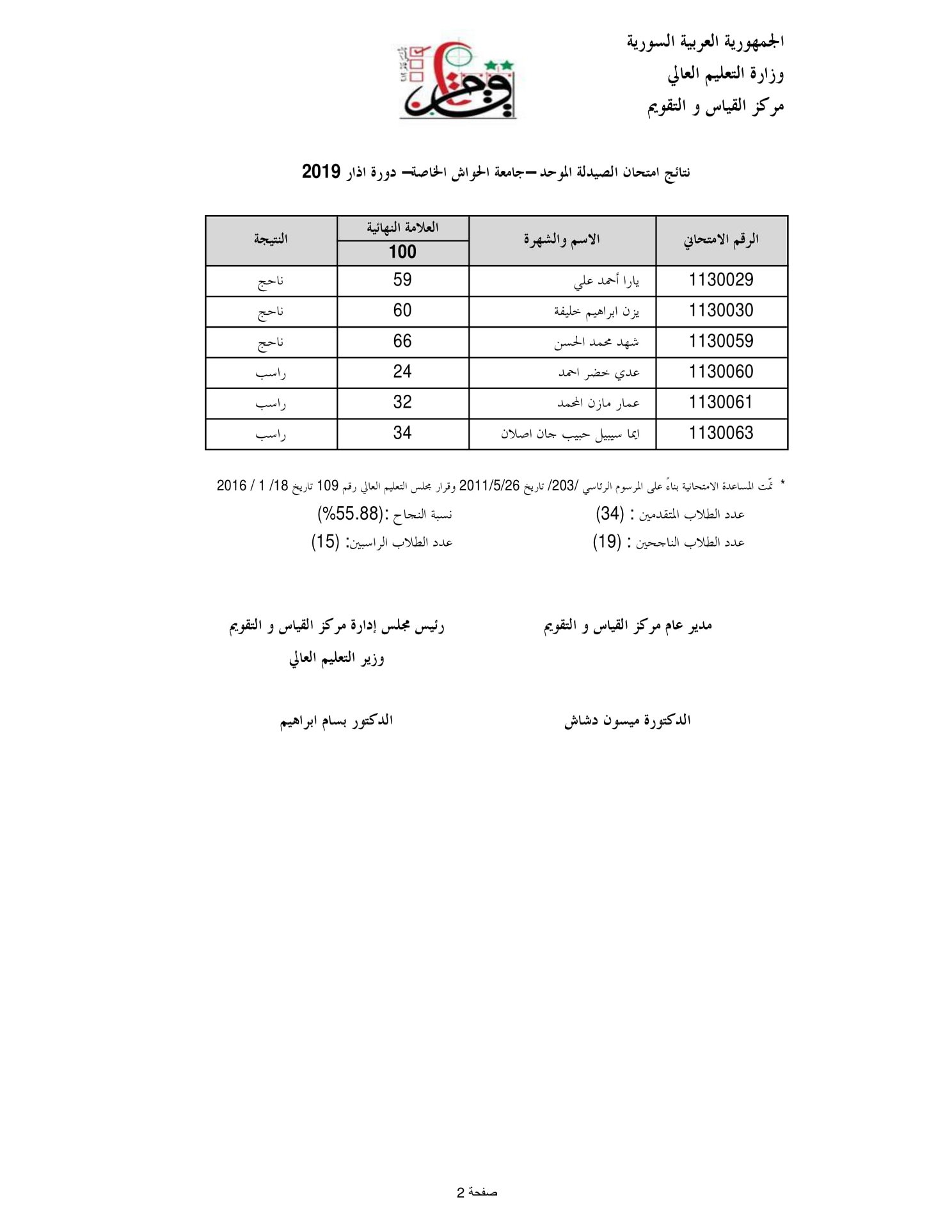 الجمهورية العربية السورية
وزارة التعليم العالي
مركز القياس و التقويم

نتائج امتحان الصيدلة الموحد –جامعة الحواش الخاصة– دورة اذار 2019

| الرقم الامتحاني | الاسم والشهرة | العلامة النهائية 100 | النتيجة |
|---|---|---|---|
| 1130029 | يارا أحمد علي | 59 | ناجح |
| 1130030 | يزن ابراهيم خليفة | 60 | ناجح |
| 1130059 | شهد محمد الحسن | 66 | ناجح |
| 1130060 | عدي خضر احمد | 24 | راسب |
| 1130061 | عمار مازن المحمد | 32 | راسب |
| 1130063 | ايما سيبيل حبيب جان اصلان | 34 | راسب |

* تمّت المساعدة الامتحانية بناءً على المرسوم الرئاسي /203/ تاريخ 2011/5/26 وقرار مجلس التعليم العالي رقم 109 تاريخ 18/ 1 / 2016

عدد الطلاب المتقدمين : (34)
نسبة النجاح :(55.88%)
عدد الطلاب الناجحين : (19)
عدد الطلاب الراسبين: (15)

مدير عام مركز القياس و التقويم
رئيس مجلس إدارة مركز القياس و التقويم
وزير التعليم العالي

الدكتورة ميسون دشاش
الدكتور بسام ابراهيم

صفحة 2